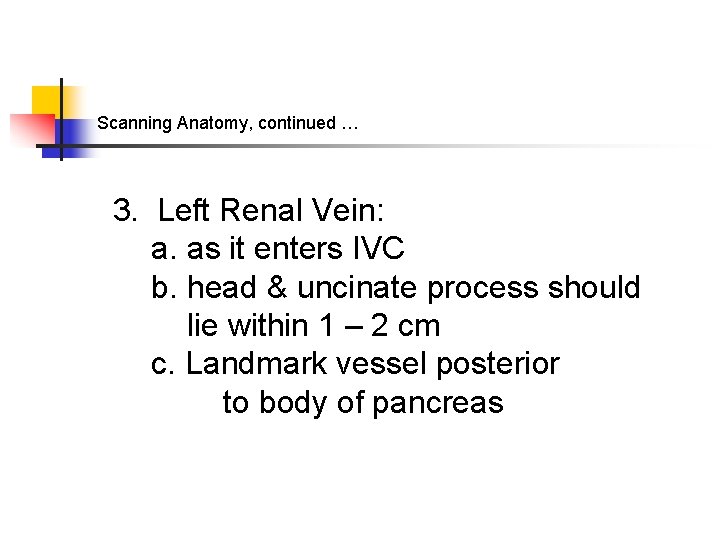 Scanning Anatomy, continued …

3. Left Renal Vein:
a. as it enters IVC
b. head & uncinate process should lie within 1 – 2 cm
c. Landmark vessel posterior to body of pancreas